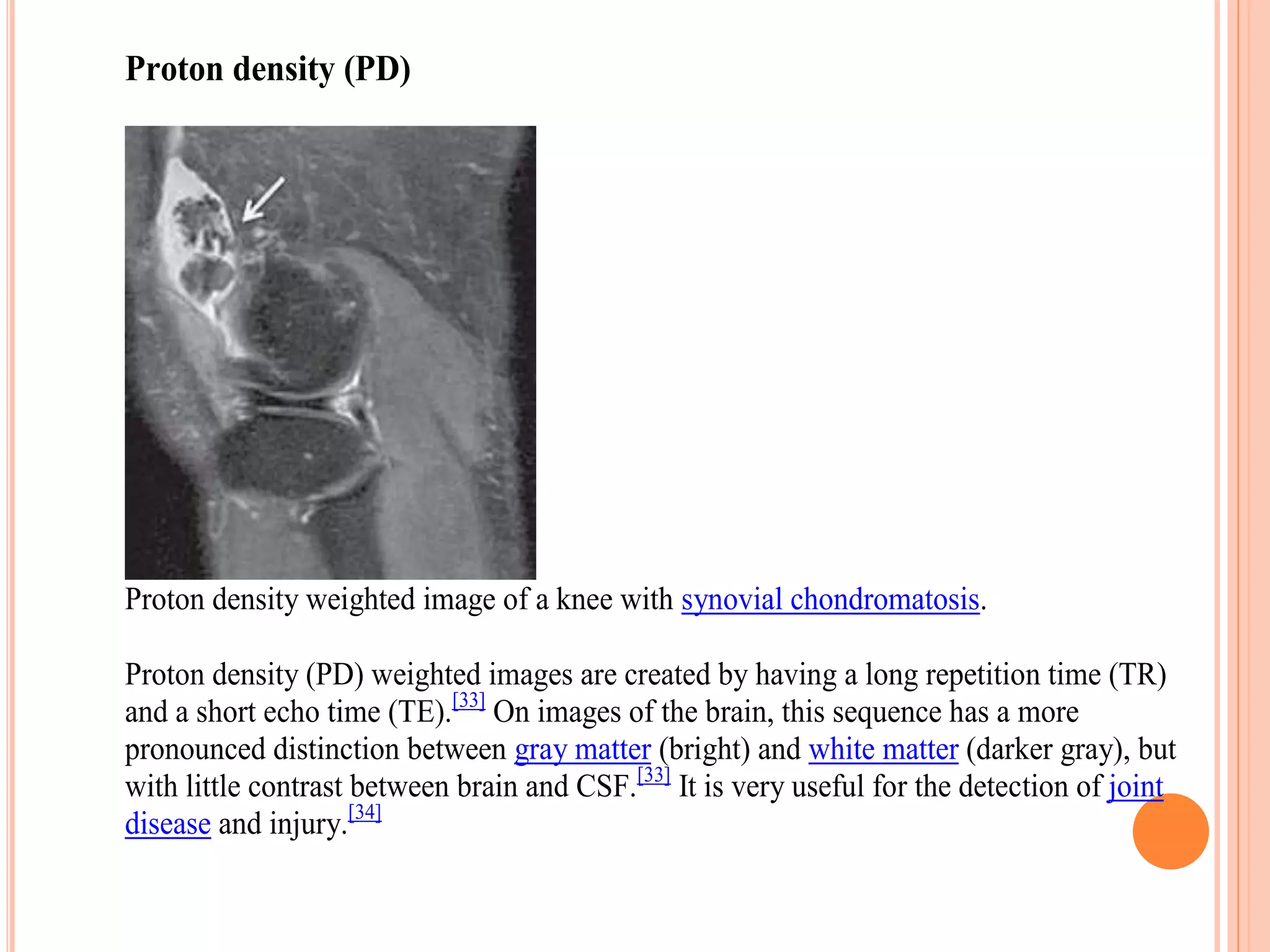 Proton density (PD)

Proton density weighted image of a knee with synovial chondromatosis.

Proton density (PD) weighted images are created by having a long repetition time (TR) and a short echo time (TE).[33] On images of the brain, this sequence has a more pronounced distinction between gray matter (bright) and white matter (darker gray), but with little contrast between brain and CSF.[33] It is very useful for the detection of joint disease and injury.[34]